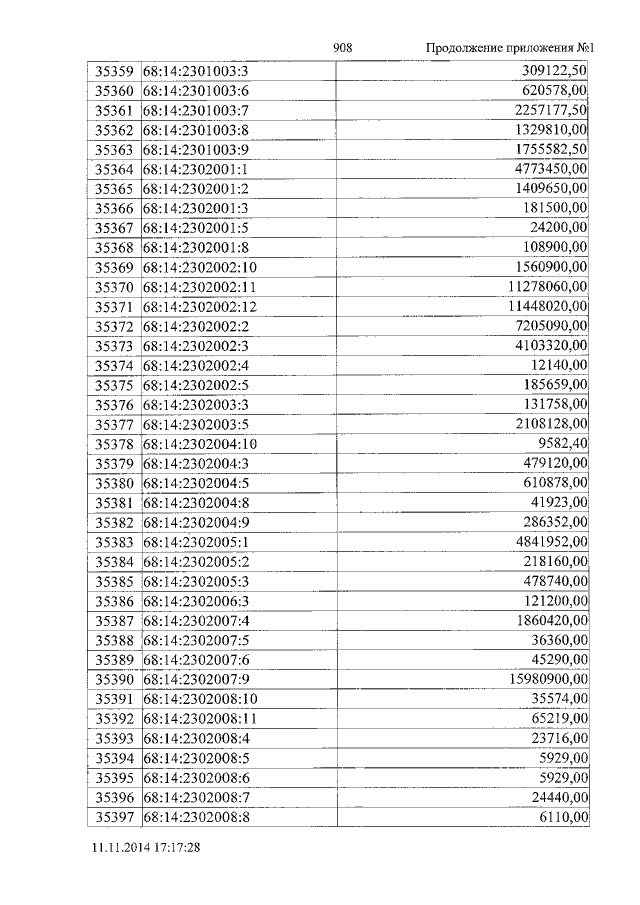 908 Продолжение приложения №1

| 35359 | 68:14:2301003:3 | 309122,50 |
|---|---|---|
| 35360 | 68:14:2301003:6 | 620578,00 |
| 35361 | 68:14:2301003:7 | 2257177,50 |
| 35362 | 68:14:2301003:8 | 1329810,00 |
| 35363 | 68:14:2301003:9 | 1755582,50 |
| 35364 | 68:14:2302001:1 | 4773450,00 |
| 35365 | 68:14:2302001:2 | 1409650,00 |
| 35366 | 68:14:2302001:3 | 181500,00 |
| 35367 | 68:14:2302001:5 | 24200,00 |
| 35368 | 68:14:2302001:8 | 108900,00 |
| 35369 | 68:14:2302002:10 | 1560900,00 |
| 35370 | 68:14:2302002:11 | 11278060,00 |
| 35371 | 68:14:2302002:12 | 11448020,00 |
| 35372 | 68:14:2302002:2 | 7205090,00 |
| 35373 | 68:14:2302002:3 | 4103320,00 |
| 35374 | 68:14:2302002:4 | 12140,00 |
| 35375 | 68:14:2302002:5 | 185659,00 |
| 35376 | 68:14:2302003:3 | 131758,00 |
| 35377 | 68:14:2302003:5 | 2108128,00 |
| 35378 | 68:14:2302004:10 | 9582,40 |
| 35379 | 68:14:2302004:3 | 479120,00 |
| 35380 | 68:14:2302004:5 | 610878,00 |
| 35381 | 68:14:2302004:8 | 41923,00 |
| 35382 | 68:14:2302004:9 | 286352,00 |
| 35383 | 68:14:2302005:1 | 4841952,00 |
| 35384 | 68:14:2302005:2 | 218160,00 |
| 35385 | 68:14:2302005:3 | 478740,00 |
| 35386 | 68:14:2302006:3 | 121200,00 |
| 35387 | 68:14:2302007:4 | 1860420,00 |
| 35388 | 68:14:2302007:5 | 36360,00 |
| 35389 | 68:14:2302007:6 | 45290,00 |
| 35390 | 68:14:2302007:9 | 15980900,00 |
| 35391 | 68:14:2302008:10 | 35574,00 |
| 35392 | 68:14:2302008:11 | 65219,00 |
| 35393 | 68:14:2302008:4 | 23716,00 |
| 35394 | 68:14:2302008:5 | 5929,00 |
| 35395 | 68:14:2302008:6 | 5929,00 |
| 35396 | 68:14:2302008:7 | 24440,00 |
| 35397 | 68:14:2302008:8 | 6110,00 |

11.11.2014 17:17:28